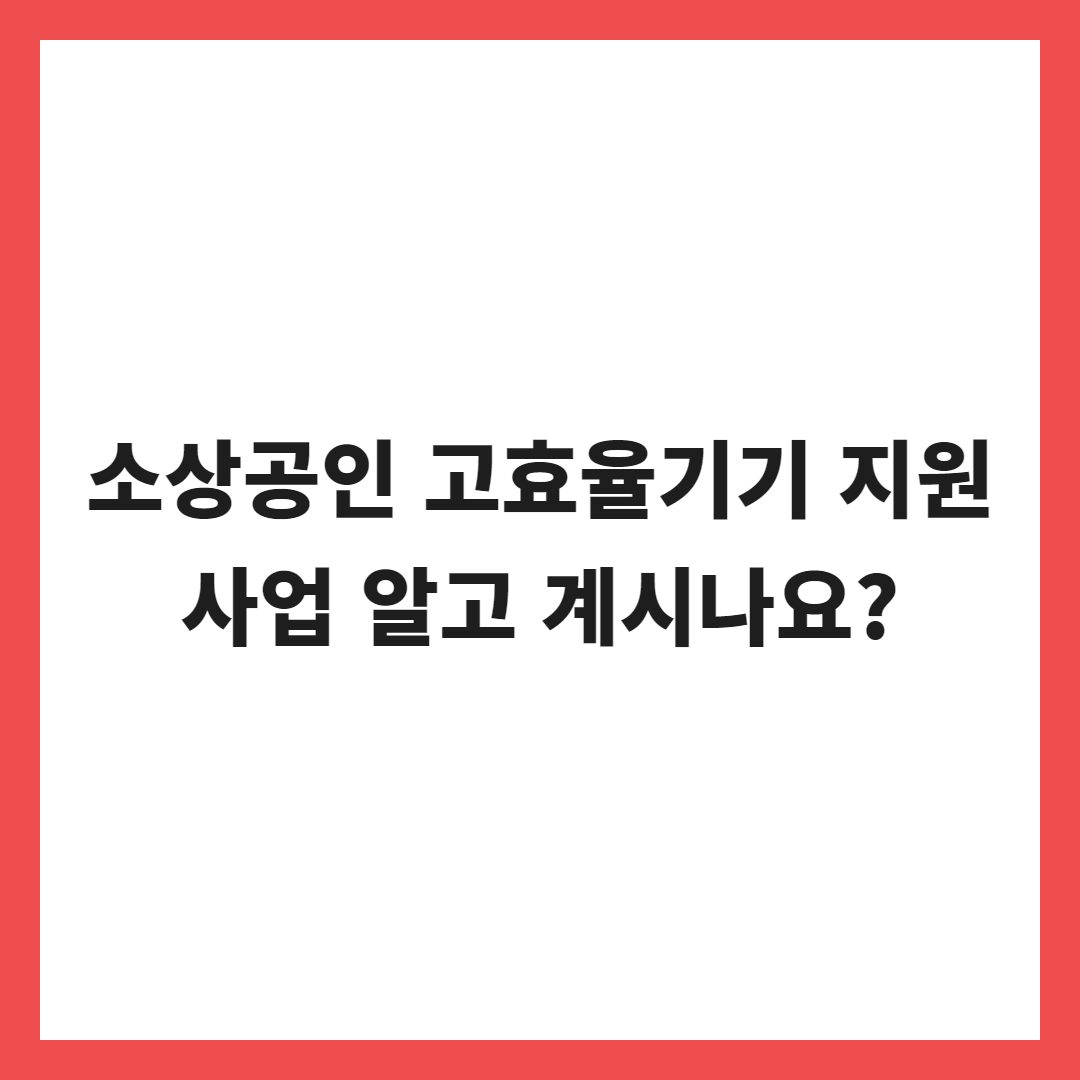 소상공인 고효율기기 지원 사업 알고 계시나요?